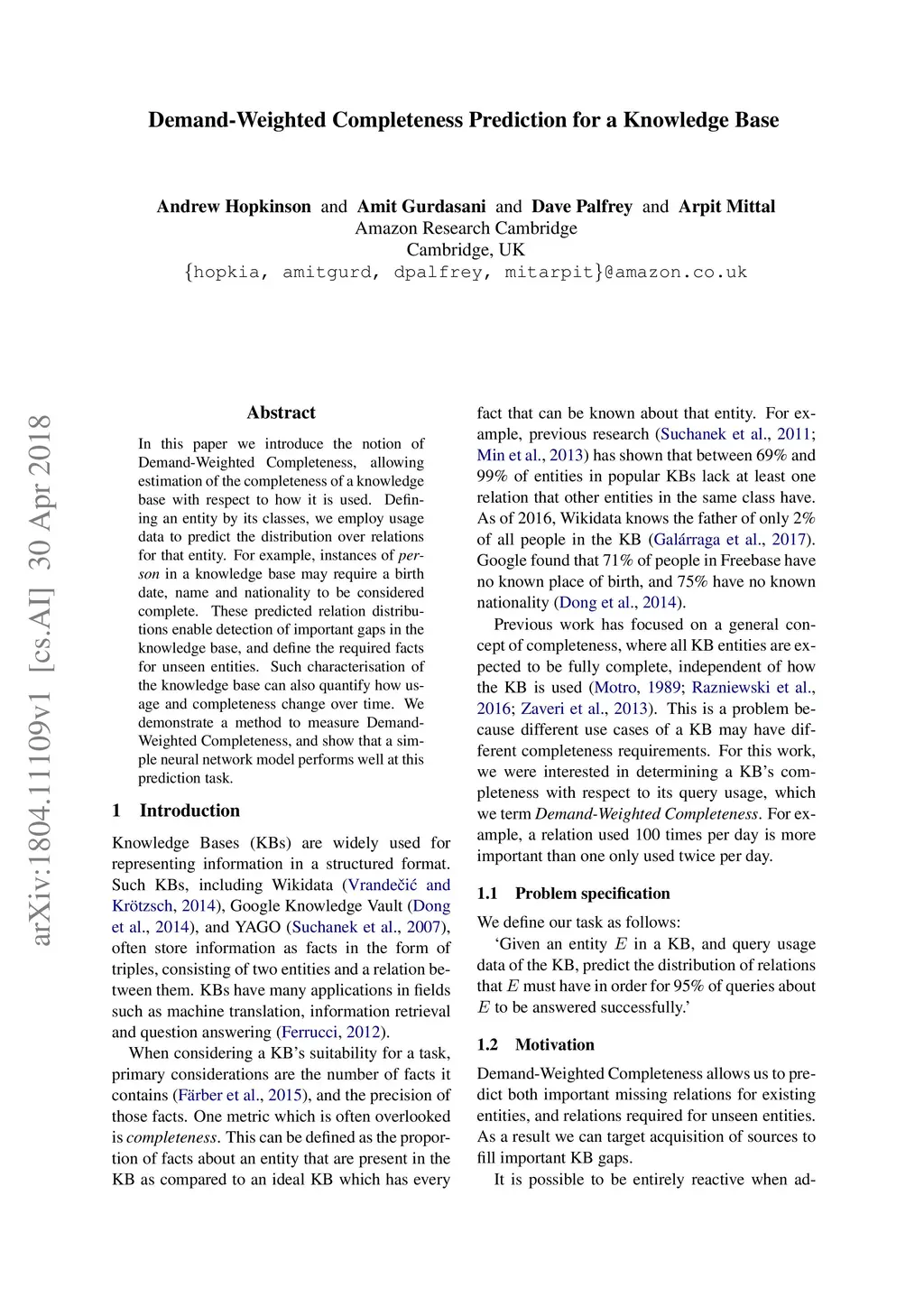 Demand-Weighted Completeness Prediction for a Knowledge Base

Andrew Hopkinson and Amit Gurdasani and Dave Palfrey and Arpit Mittal
Amazon Research Cambridge
Cambridge, UK
{hopkia, amitgurd, dpalfrey, mitarpit}@amazon.co.uk

arXiv:1804.11109v1 [cs.AI] 30 Apr 2018

Abstract

In this paper we introduce the notion of Demand-Weighted Completeness, allowing estimation of the completeness of a knowledge base with respect to how it is used. Defining an entity by its classes, we employ usage data to predict the distribution over relations for that entity. For example, instances of person in a knowledge base may require a birth date, name and nationality to be considered complete. These predicted relation distributions enable detection of important gaps in the knowledge base, and define the required facts for unseen entities. Such characterisation of the knowledge base can also quantify how usage and completeness change over time. We demonstrate a method to measure Demand-Weighted Completeness, and show that a simple neural network model performs well at this prediction task.

1 Introduction

Knowledge Bases (KBs) are widely used for representing information in a structured format. Such KBs, including Wikidata (Vrandečić and Krötzsch, 2014), Google Knowledge Vault (Dong et al., 2014), and YAGO (Suchanek et al., 2007), often store information as facts in the form of triples, consisting of two entities and a relation between them. KBs have many applications in fields such as machine translation, information retrieval and question answering (Ferrucci, 2012).

When considering a KB's suitability for a task, primary considerations are the number of facts it contains (Färber et al., 2015), and the precision of those facts. One metric which is often overlooked is completeness. This can be defined as the proportion of facts about an entity that are present in the KB as compared to an ideal KB which has every fact that can be known about that entity. For example, previous research (Suchanek et al., 2011; Min et al., 2013) has shown that between 69% and 99% of entities in popular KBs lack at least one relation that other entities in the same class have. As of 2016, Wikidata knows the father of only 2% of all people in the KB (Galárraga et al., 2017). Google found that 71% of people in Freebase have no known place of birth, and 75% have no known nationality (Dong et al., 2014).

Previous work has focused on a general concept of completeness, where all KB entities are expected to be fully complete, independent of how the KB is used (Motro, 1989; Razniewski et al., 2016; Zaveri et al., 2013). This is a problem because different use cases of a KB may have different completeness requirements. For this work, we were interested in determining a KB's completeness with respect to its query usage, which we term Demand-Weighted Completeness. For example, a relation used 100 times per day is more important than one only used twice per day.

1.1 Problem specification

We define our task as follows:
'Given an entity $E$ in a KB, and query usage data of the KB, predict the distribution of relations that $E$ must have in order for 95% of queries about $E$ to be answered successfully.'

1.2 Motivation

Demand-Weighted Completeness allows us to predict both important missing relations for existing entities, and relations required for unseen entities. As a result we can target acquisition of sources to fill important KB gaps.

It is possible to be entirely reactive when ad-